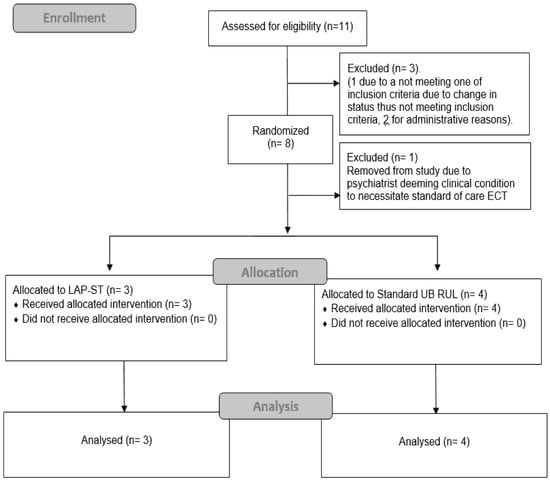 Enrollment

Assessed for eligibility (n=11)

Excluded (n= 3).
(1 due to a not meeting one of inclusion criteria due to change in status thus not meeting inclusion criteria, 2 for administrative reasons).

Randomized
(n= 8)

Excluded (n= 1)
Removed from study due to psychiatrist deeming clinical condition to necessitate standard of care ECT

Allocation

Allocated to LAP-ST (n= 3)
♦ Received allocated intervention (n= 3)
♦ Did not receive allocated intervention (n= 0)

Allocated to Standard UB RUL (n= 4)
♦ Received allocated intervention (n= 4)
♦ Did not receive allocated intervention (n= 0)

Analysis

Analysed (n= 3)

Analysed (n= 4)